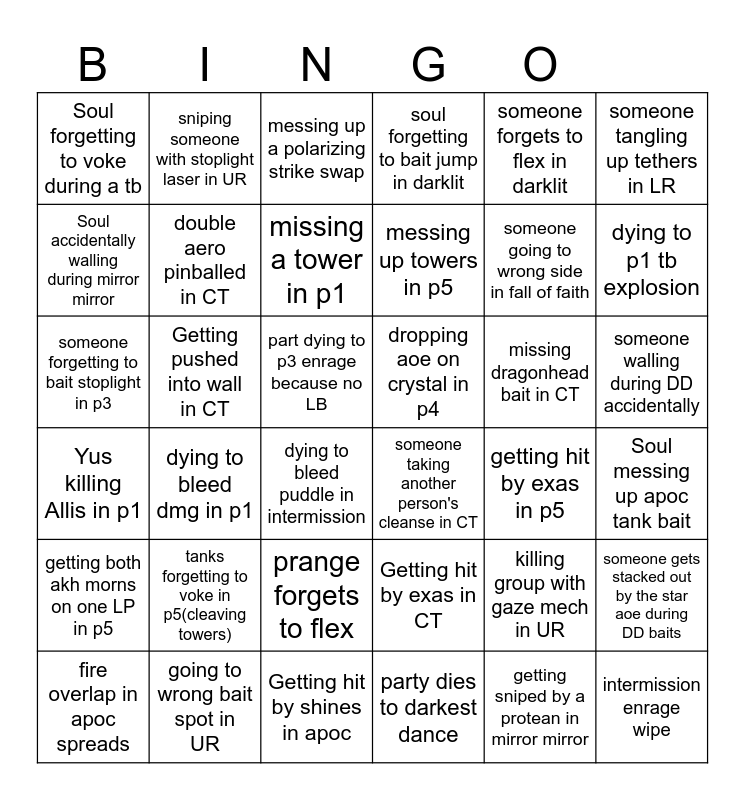 B I N G O

| | | | | | |
|---|---|---|---|---|---|
| Soul forgetting to voke during a tb | sniping someone with stoplight laser in UR | messing up a polarizing strike swap | soul forgetting to bait jump in darklit | someone forgets to flex in darklit | someone tangling up tethers in LR |
| Soul accidentally walling during mirror mirror | double aero pinballed in CT | missing a tower in p1 | messing up towers in p5 | someone going to wrong side in fall of faith | dying to p1 tb explosion |
| someone forgetting to bait stoplight in p3 | Getting pushed into wall in CT | part dying to p3 enrage because no LB | dropping aoe on crystal in p4 | missing dragonhead bait in CT | someone walling during DD accidentally |
| Yus killing Allis in p1 | dying to bleed dmg in p1 | dying to bleed puddle in intermission | someone taking another person's cleanse in CT | getting hit by exas in p5 | Soul messing up apoc tank bait |
| getting both akh morns on one LP in p5 | tanks forgetting to voke in p5(cleaving towers) | prange forgets to flex | Getting hit by exas in CT | killing group with gaze mech in UR | someone gets stacked out by the star aoe during DD baits |
| fire overlap in apoc spreads | going to wrong bait spot in UR | Getting hit by shines in apoc | party dies to darkest dance | getting sniped by a protean in mirror mirror | intermission enrage wipe |